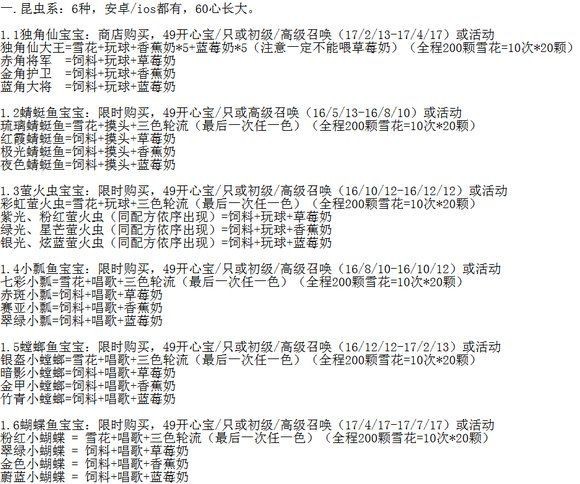 一.昆虫系：6种，安卓/ios都有，60心长大。

1.1独角仙宝宝：商店购买，49开心宝/只或初级/高级召唤（17/2/13-17/4/17）或活动
独角仙大王=雪花+玩球+香蕉奶*5+蓝莓奶*5（注意一定不能喂草莓奶）（全程200颗雪花=10次*20颗）
赤角将军 =饲料+玩球+草莓奶
金角护卫 =饲料+玩球+香蕉奶
蓝角大将 =饲料+玩球+蓝莓奶

1.2蜻蜓鱼宝宝：限时购买，49开心宝/只或高级召唤（16/5/13-16/8/10）或活动
琉璃蜻蜓鱼=雪花+摸头+三色轮流（最后一次任一色）（全程200颗雪花=10次*20颗）
红霞蜻蜓鱼=饲料+摸头+草莓奶
极光蜻蜓鱼=饲料+摸头+香蕉奶
夜色蜻蜓鱼=饲料+摸头+蓝莓奶

1.3萤火虫宝宝：限时购买，49开心宝/只或初级/高级召唤（16/10/12-16/12/12）或活动
彩虹萤火虫=雪花+玩球+三色轮流（最后一次任一色）（全程200颗雪花=10次*20颗）
紫光、粉红萤火虫（同配方依序出现）=饲料+玩球+草莓奶
绿光、星芒萤火虫（同配方依序出现）=饲料+玩球+香蕉奶
银光、炫蓝萤火虫（同配方依序出现）=饲料+玩球+蓝莓奶

1.4小瓢鱼宝宝：限时购买，49开心宝/只或初级/高级召唤（16/8/10-16/10/12）或活动
七彩小瓢=雪花+唱歌+三色轮流（最后一次任一色）（全程200颗雪花=10次*20颗）
赤斑小瓢=饲料+唱歌+草莓奶
赛亚小瓢=饲料+唱歌+香蕉奶
翠绿小瓢=饲料+唱歌+蓝莓奶

1.5螳螂鱼宝宝：限时购买，49开心宝/只或初级/高级召唤（16/12/12-17/2/13）或活动
银盔小螳螂=雪花+唱歌+三色轮流（最后一次任一色）（全程200颗雪花=10次*20颗）
暗影小螳螂=饲料+唱歌+草莓奶
金甲小螳螂=饲料+唱歌+香蕉奶
竹青小螳螂=饲料+唱歌+蓝莓奶

1.6蝴蝶鱼宝宝：限时购买，49开心宝/只或初级/高级召唤（17/4/17-17/7/17）或活动
粉红小蝴蝶 = 雪花+唱歌+三色轮流（最后一次任一色）（全程200颗雪花=10次*20颗）
翠绿小蝴蝶 = 饲料+唱歌+草莓奶
金色小蝴蝶 = 饲料+唱歌+香蕉奶
蔚蓝小蝴蝶 = 饲料+唱歌+蓝莓奶